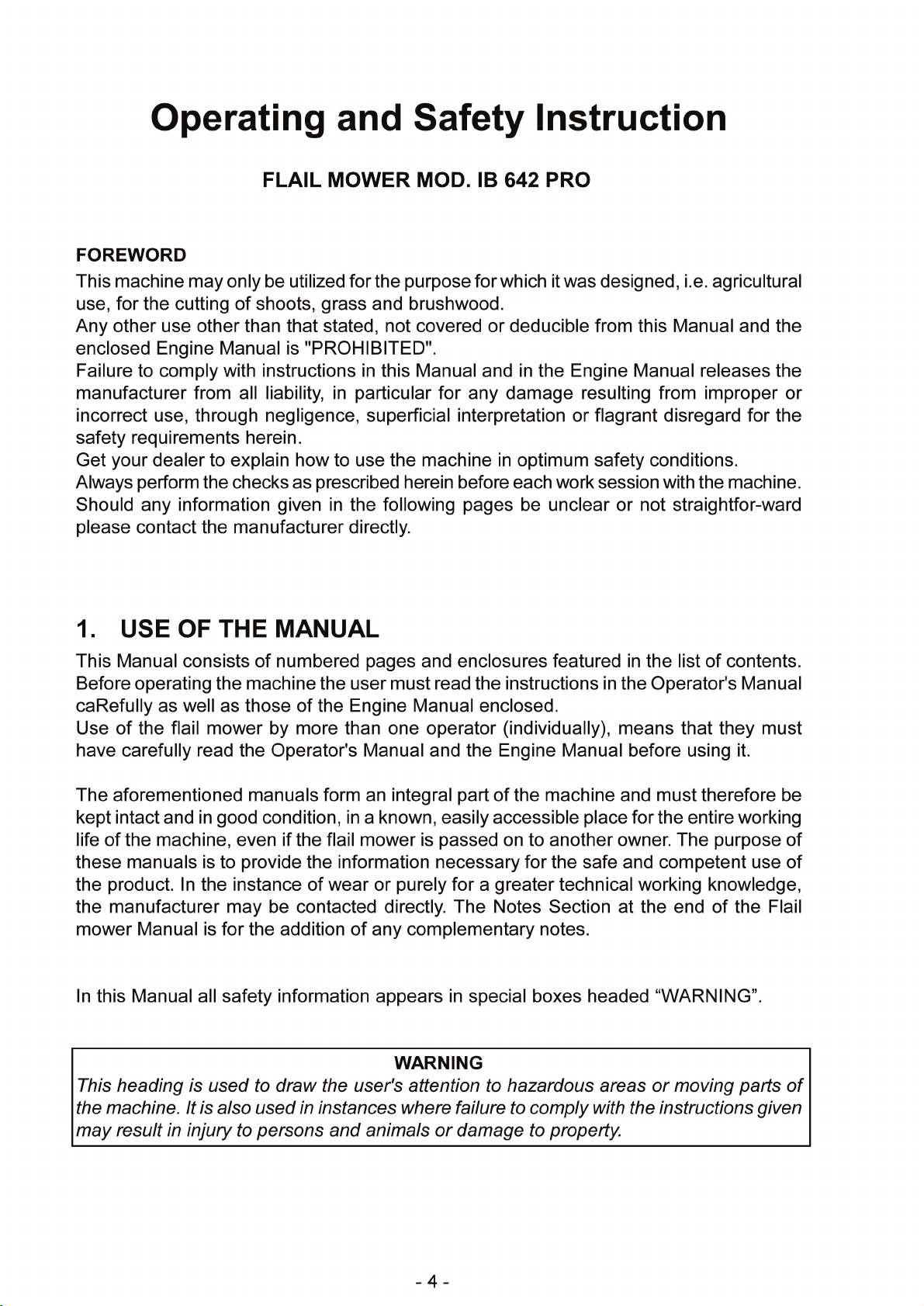 Operating and Safety Instruction

FLAIL MOWER MOD. IB 642 PRO

FOREWORD
This machine may only be utilized for the purpose for which it was designed, i.e. agricultural use, for the cutting of shoots, grass and brushwood.
Any other use other than that stated, not covered or deducible from this Manual and the enclosed Engine Manual is "PROHIBITED".
Failure to comply with instructions in this Manual and in the Engine Manual releases the manufacturer from all liability, in particular for any damage resulting from improper or incorrect use, through negligence, superficial interpretation or flagrant disregard for the safety requirements herein.
Get your dealer to explain how to use the machine in optimum safety conditions.
Always perform the checks as prescribed herein before each work session with the machine.
Should any information given in the following pages be unclear or not straightfor-ward please contact the manufacturer directly.

1. USE OF THE MANUAL
This Manual consists of numbered pages and enclosures featured in the list of contents.
Before operating the machine the user must read the instructions in the Operator's Manual caRefully as well as those of the Engine Manual enclosed.
Use of the flail mower by more than one operator (individually), means that they must have carefully read the Operator's Manual and the Engine Manual before using it.

The aforementioned manuals form an integral part of the machine and must therefore be kept intact and in good condition, in a known, easily accessible place for the entire working life of the machine, even if the flail mower is passed on to another owner. The purpose of these manuals is to provide the information necessary for the safe and competent use of the product. In the instance of wear or purely for a greater technical working knowledge, the manufacturer may be contacted directly. The Notes Section at the end of the Flail mower Manual is for the addition of any complementary notes.

In this Manual all safety information appears in special boxes headed “WARNING”.

WARNING
This heading is used to draw the user's attention to hazardous areas or moving parts of the machine. It is also used in instances where failure to comply with the instructions given may result in injury to persons and animals or damage to property.

- 4 -